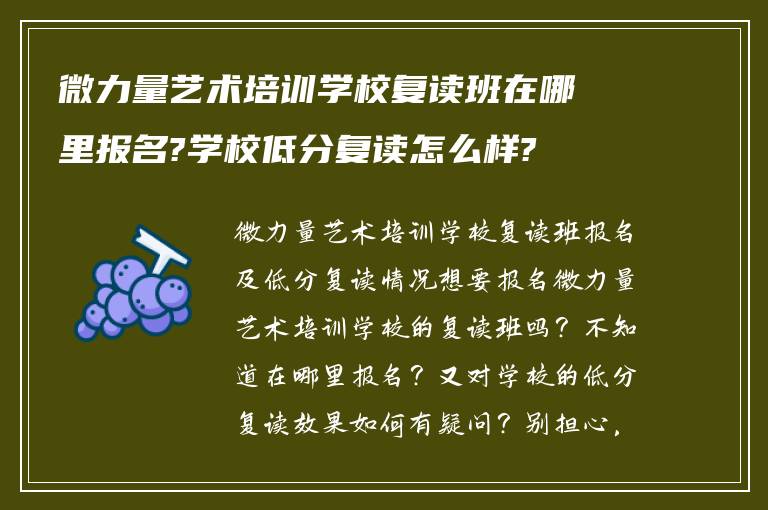 微力量艺术培训学校复读班在哪里报名?学校低分复读怎么样?

微力量艺术培训学校复读班报名及低分复读情况想要报名微力量艺术培训学校的复读班吗？不知道在哪里报名？又对学校的低分复读效果如何有疑问？别担心，